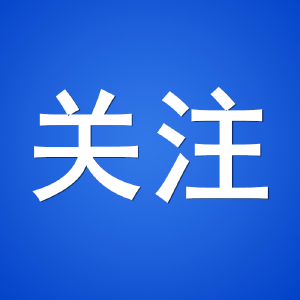 关注